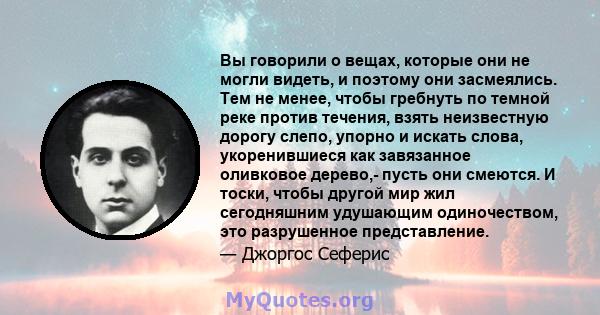 Вы говорили о вещах, которые они не могли видеть, и поэтому они засмеялись. Тем не менее, чтобы гребнуть по темной реке против течения, взять неизвестную дорогу слепо, упорно и искать слова, укоренившиеся как завязанное оливковое дерево,- пусть они смеются. И тоски, чтобы другой мир жил сегодняшним удушающим одиночеством, это разрушенное представление.
— Джоргос Сеферис

MyQuotes.org